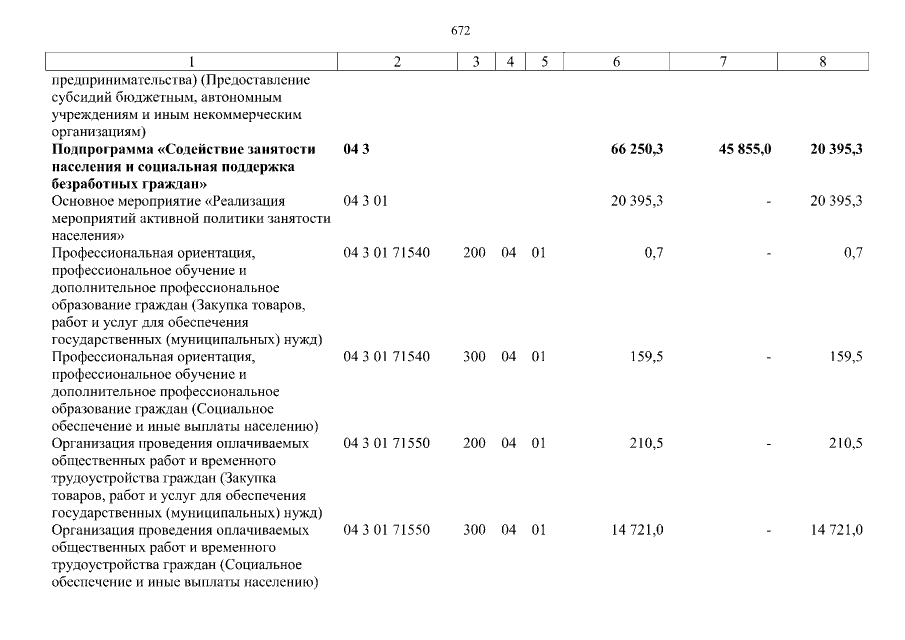 672

| 1 | 2 | 3 | 4 | 5 | 6 | 7 | 8 |
|---|---|---|---|---|---|---|---|
| предпринимательства) (Предоставление субсидий бюджетным, автономным учреждениям и иным некоммерческим организациям) | | | | | | | |
| **Подпрограмма «Содействие занятости населения и социальная поддержка безработных граждан»** | **04 3** | | | | **66 250,3** | **45 855,0** | **20 395,3** |
| Основное мероприятие «Реализация мероприятий активной политики занятости населения» | 04 3 01 | | | | 20 395,3 | - | 20 395,3 |
| Профессиональная ориентация, профессиональное обучение и дополнительное профессиональное образование граждан (Закупка товаров, работ и услуг для обеспечения государственных (муниципальных) нужд) | 04 3 01 71540 | 200 | 04 | 01 | 0,7 | - | 0,7 |
| Профессиональная ориентация, профессиональное обучение и дополнительное профессиональное образование граждан (Социальное обеспечение и иные выплаты населению) | 04 3 01 71540 | 300 | 04 | 01 | 159,5 | - | 159,5 |
| Организация проведения оплачиваемых общественных работ и временного трудоустройства граждан (Закупка товаров, работ и услуг для обеспечения государственных (муниципальных) нужд) | 04 3 01 71550 | 200 | 04 | 01 | 210,5 | - | 210,5 |
| Организация проведения оплачиваемых общественных работ и временного трудоустройства граждан (Социальное обеспечение и иные выплаты населению) | 04 3 01 71550 | 300 | 04 | 01 | 14 721,0 | - | 14 721,0 |